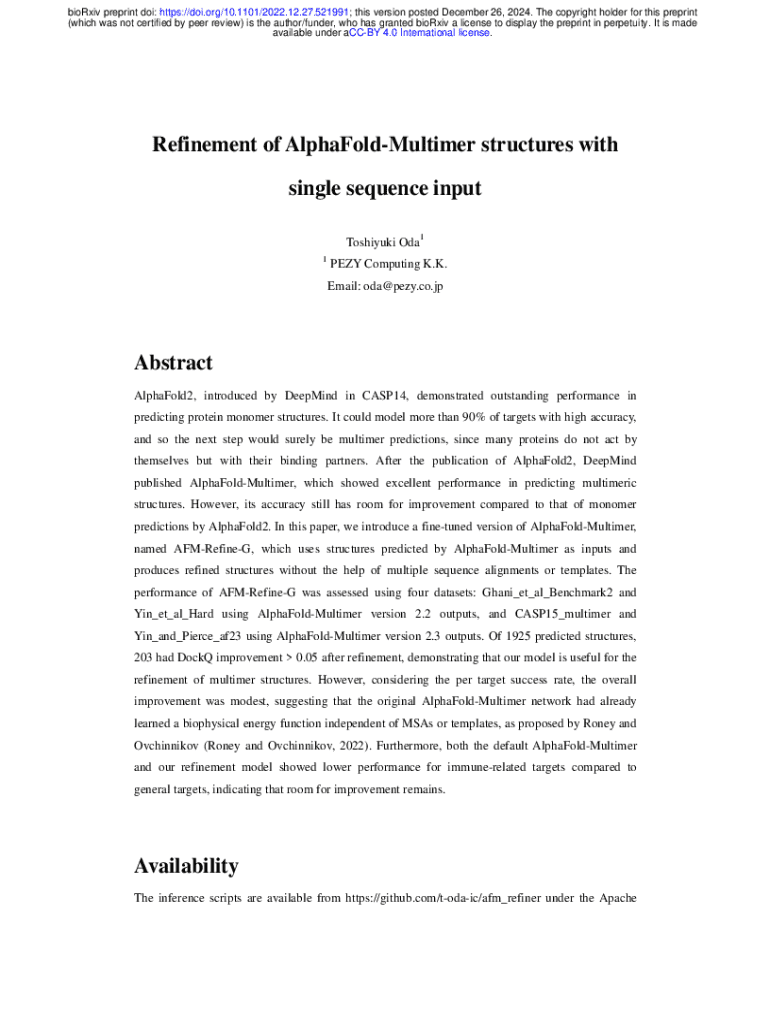 bioRxiv preprint doi: https://doi.org/10.1101/2022.12.27.521991; this version posted December 26, 2024. The copyright holder for this preprint (which was not certified by peer review) is the author/funder, who has granted bioRxiv a license to display the preprint in perpetuity. It is made available under aCC-BY 4.0 International license.

Refinement of AlphaFold-Multimer structures with single sequence input

Toshiyuki Oda$^1$

$^1$ PEZY Computing K.K.

Email: oda@pezy.co.jp

Abstract

AlphaFold2, introduced by DeepMind in CASP14, demonstrated outstanding performance in predicting protein monomer structures. It could model more than 90% of targets with high accuracy, and so the next step would surely be multimer predictions, since many proteins do not act by themselves but with their binding partners. After the publication of AlphaFold2, DeepMind published AlphaFold-Multimer, which showed excellent performance in predicting multimeric structures. However, its accuracy still has room for improvement compared to that of monomer predictions by AlphaFold2. In this paper, we introduce a fine-tuned version of AlphaFold-Multimer, named AFM-Refine-G, which uses structures predicted by AlphaFold-Multimer as inputs and produces refined structures without the help of multiple sequence alignments or templates. The performance of AFM-Refine-G was assessed using four datasets: Ghani_et_al_Benchmark2 and Yin_et_al_Hard using AlphaFold-Multimer version 2.2 outputs, and CASP15_multimer and Yin_and_Pierce_af23 using AlphaFold-Multimer version 2.3 outputs. Of 1925 predicted structures, 203 had DockQ improvement > 0.05 after refinement, demonstrating that our model is useful for the refinement of multimer structures. However, considering the per target success rate, the overall improvement was modest, suggesting that the original AlphaFold-Multimer network had already learned a biophysical energy function independent of MSAs or templates, as proposed by Roney and Ovchinnikov (Roney and Ovchinnikov, 2022). Furthermore, both the default AlphaFold-Multimer and our refinement model showed lower performance for immune-related targets compared to general targets, indicating that room for improvement remains.

Availability

The inference scripts are available from https://github.com/t-oda-ic/afm_refiner under the Apache